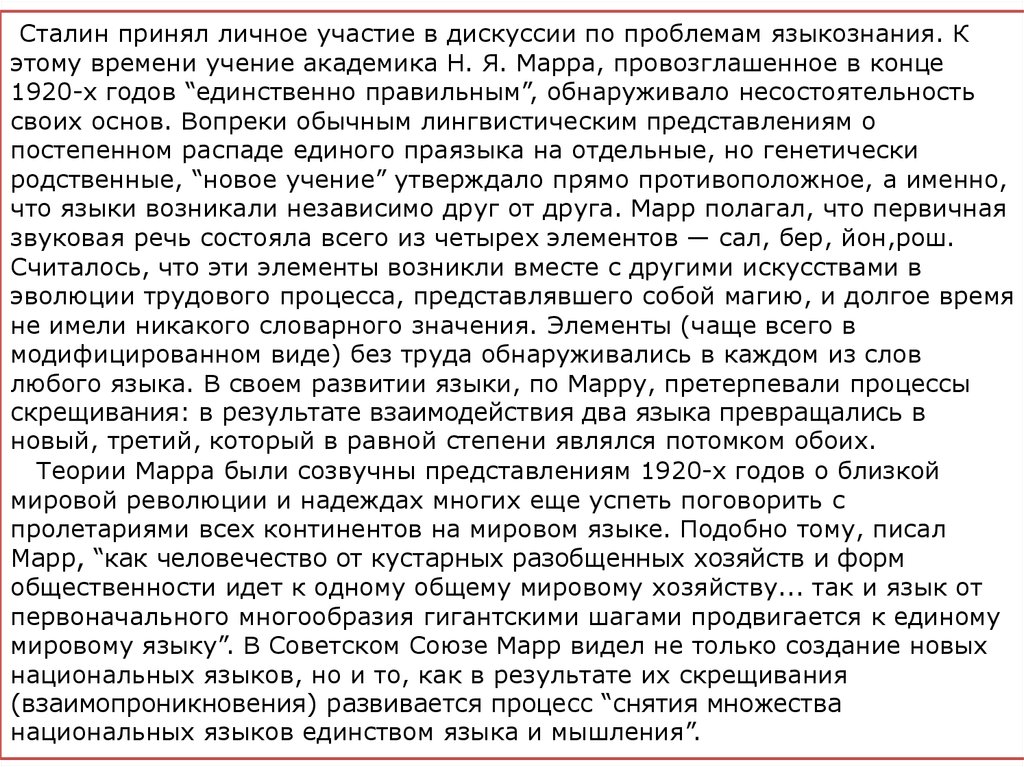 Сталин принял личное участие в дискуссии по проблемам языкознания. К этому времени учение академика Н. Я. Марра, провозглашенное в конце 1920-х годов “единственно правильным”, обнаруживало несостоятельность своих основ. Вопреки обычным лингвистическим представлениям о постепенном распаде единого праязыка на отдельные, но генетически родственные, “новое учение” утверждало прямо противоположное, а именно, что языки возникали независимо друг от друга. Марр полагал, что первичная звуковая речь состояла всего из четырех элементов — сал, бер, йон,рош. Считалось, что эти элементы возникли вместе с другими искусствами в эволюции трудового процесса, представлявшего собой магию, и долгое время не имели никакого словарного значения. Элементы (чаще всего в модифицированном виде) без труда обнаруживались в каждом из слов любого языка. В своем развитии языки, по Марру, претерпевали процессы скрещивания: в результате взаимодействия два языка превращались в новый, третий, который в равной степени являлся потомком обоих.

Теории Марра были созвучны представлениям 1920-х годов о близкой мировой революции и надеждах многих еще успеть поговорить с пролетариями всех континентов на мировом языке. Подобно тому, писал Марр, “как человечество от кустарных разобщенных хозяйств и форм общественности идет к одному общему мировому хозяйству... так и язык от первоначального многообразия гигантскими шагами продвигается к единому мировому языку”. В Советском Союзе Марр видел не только создание новых национальных языков, но и то, как в результате их скрещивания (взаимопроникновения) развивается процесс “снятия множества национальных языков единством языка и мышления”.